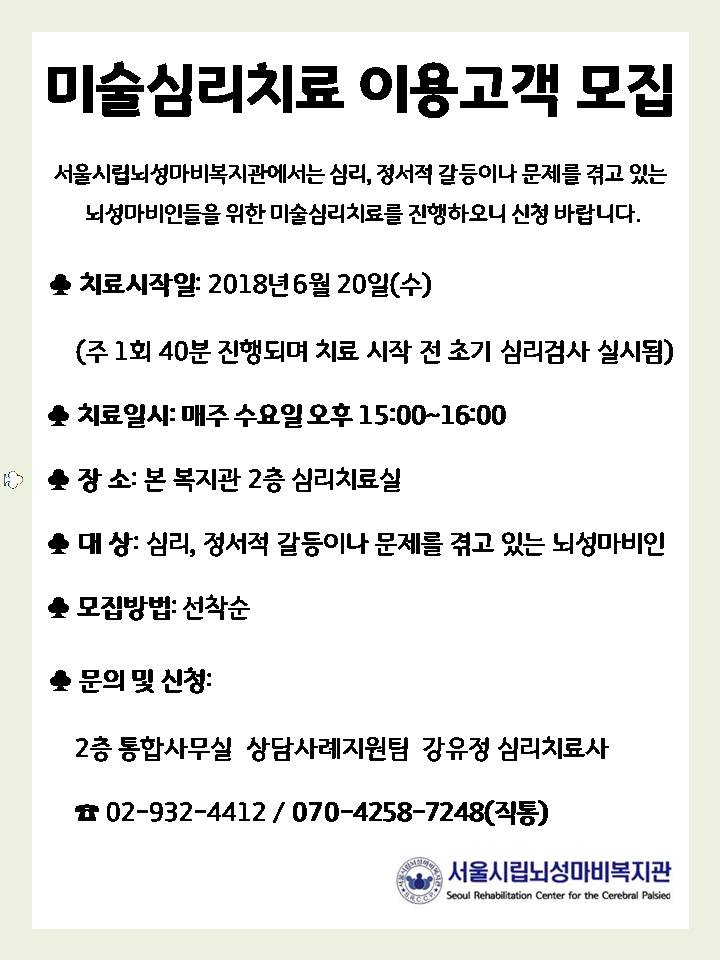 미술심리치료 이용고객 모집

서울시립뇌성마비복지관에서는 심리, 정서적 갈등이나 문제를 겪고 있는 뇌성마비인들을 위한 미술심리치료를 진행하오니 신청 바랍니다.

♣ 치료시작일: 2018년 6월 20일(수)

(주 1회 40분 진행되며 치료 시작 전 초기 심리검사 실시됨)

♣ 치료일시: 매주 수요일 오후 15:00~16:00

♣ 장 소: 본 복지관 2층 심리치료실

♣ 대 상: 심리, 정서적 갈등이나 문제를 겪고 있는 뇌성마비인

♣ 모집방법: 선착순

♣ 문의 및 신청:

2층 통합사무실 상담사례지원팀 강유정 심리치료사

☎ 02-932-4412 / 070-4258-7248(직통)

서울시립뇌성마비복지관
Seoul Rehabilitation Center for the Cerebral Palsied